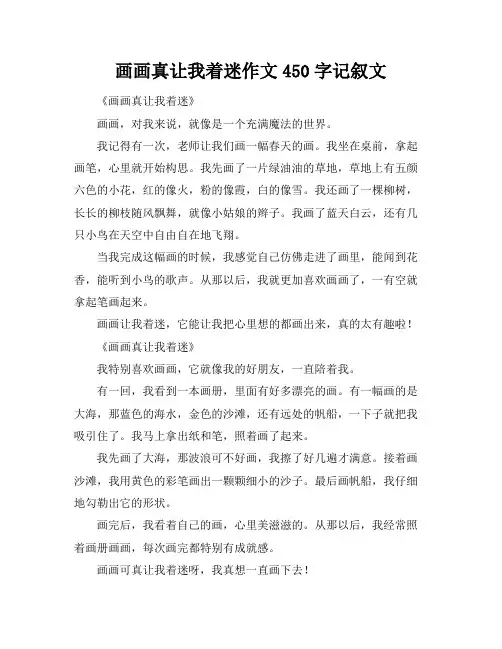 画画真让我着迷作文 450 字记叙文

《画画真让我着迷》

画画，对我来说，就像是一个充满魔法的世界。

我记得有一次，老师让我们画一幅春天的画。我坐在桌前，拿起画笔，心里就开始构思。我先画了一片绿油油的草地，草地上有五颜六色的小花，红的像火，粉的像霞，白的像雪。我还画了一棵柳树，长长的柳枝随风飘舞，就像小姑娘的辫子。我画了蓝天白云，还有几只小鸟在天空中自由自在地飞翔。

当我完成这幅画的时候，我感觉自己仿佛走进了画里，能闻到花香，能听到小鸟的歌声。从那以后，我就更加喜欢画画了，一有空就拿起笔画起来。

画画让我着迷，它能让我把心里想的都画出来，真的太有趣啦！

《画画真让我着迷》

我特别喜欢画画，它就像我的好朋友，一直陪着我。

有一回，我看到一本画册，里面有好多漂亮的画。有一幅画的是大海，那蓝色的海水，金色的沙滩，还有远处的帆船，一下子就把我吸引住了。我马上拿出纸和笔，照着画了起来。

我先画了大海，那波浪可不好画，我擦了好几遍才满意。接着画沙滩，我用黄色的彩笔画出一颗颗细小的沙子。最后画帆船，我仔细地勾勒出它的形状。

画完后，我看着自己的画，心里美滋滋的。从那以后，我经常照着画册画画，每次画完都特别有成就感。

画画可真让我着迷呀，我真想一直画下去！